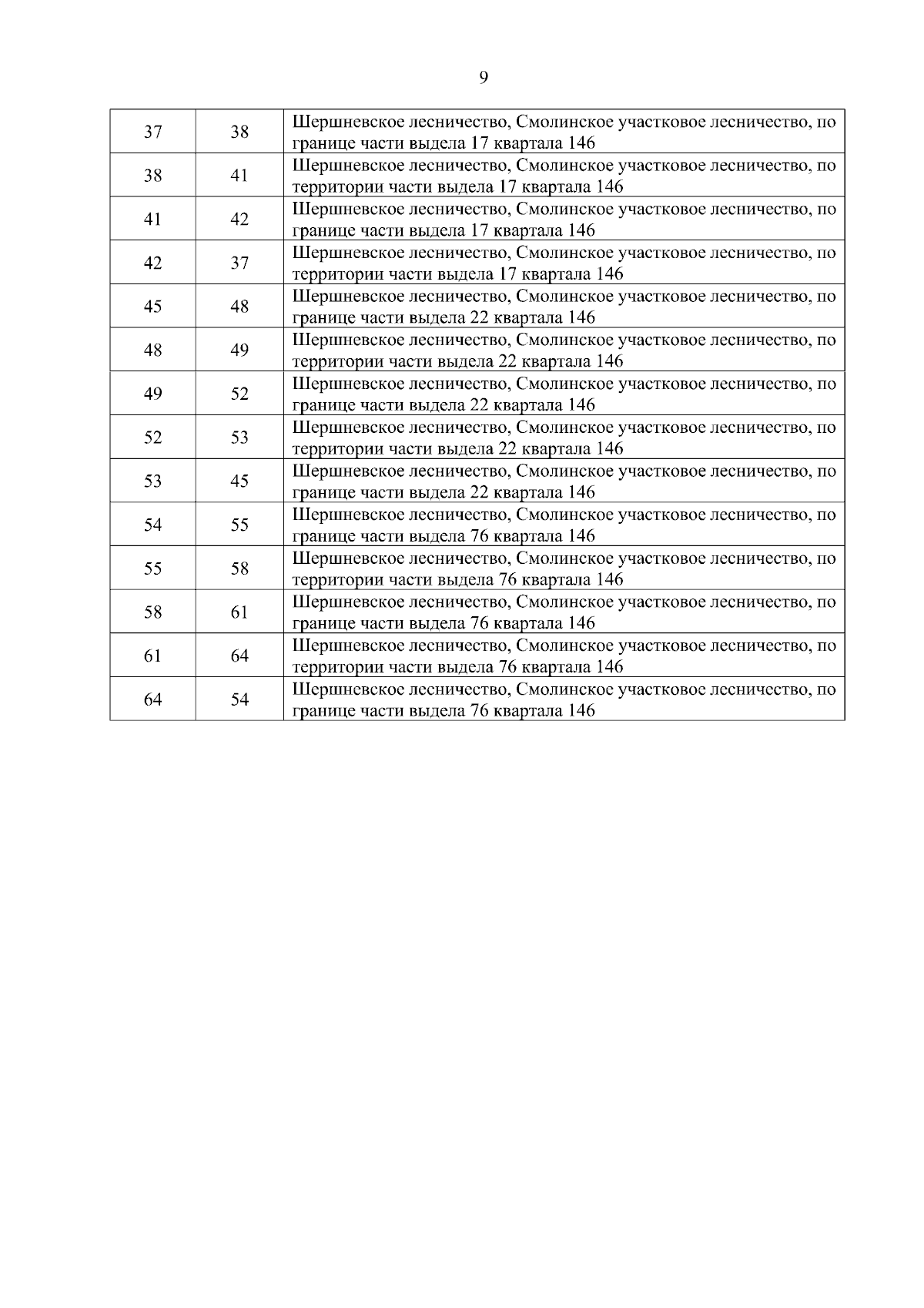 9

| | | |
|---|---|---|
| 37 | 38 | Шершневское лесничество, Смолинское участковое лесничество, по границе части выдела 17 квартала 146 |
| 38 | 41 | Шершневское лесничество, Смолинское участковое лесничество, по территории части выдела 17 квартала 146 |
| 41 | 42 | Шершневское лесничество, Смолинское участковое лесничество, по границе части выдела 17 квартала 146 |
| 42 | 37 | Шершневское лесничество, Смолинское участковое лесничество, по территории части выдела 17 квартала 146 |
| 45 | 48 | Шершневское лесничество, Смолинское участковое лесничество, по границе части выдела 22 квартала 146 |
| 48 | 49 | Шершневское лесничество, Смолинское участковое лесничество, по территории части выдела 22 квартала 146 |
| 49 | 52 | Шершневское лесничество, Смолинское участковое лесничество, по границе части выдела 22 квартала 146 |
| 52 | 53 | Шершневское лесничество, Смолинское участковое лесничество, по территории части выдела 22 квартала 146 |
| 53 | 45 | Шершневское лесничество, Смолинское участковое лесничество, по границе части выдела 22 квартала 146 |
| 54 | 55 | Шершневское лесничество, Смолинское участковое лесничество, по границе части выдела 76 квартала 146 |
| 55 | 58 | Шершневское лесничество, Смолинское участковое лесничество, по территории части выдела 76 квартала 146 |
| 58 | 61 | Шершневское лесничество, Смолинское участковое лесничество, по границе части выдела 76 квартала 146 |
| 61 | 64 | Шершневское лесничество, Смолинское участковое лесничество, по территории части выдела 76 квартала 146 |
| 64 | 54 | Шершневское лесничество, Смолинское участковое лесничество, по границе части выдела 76 квартала 146 |